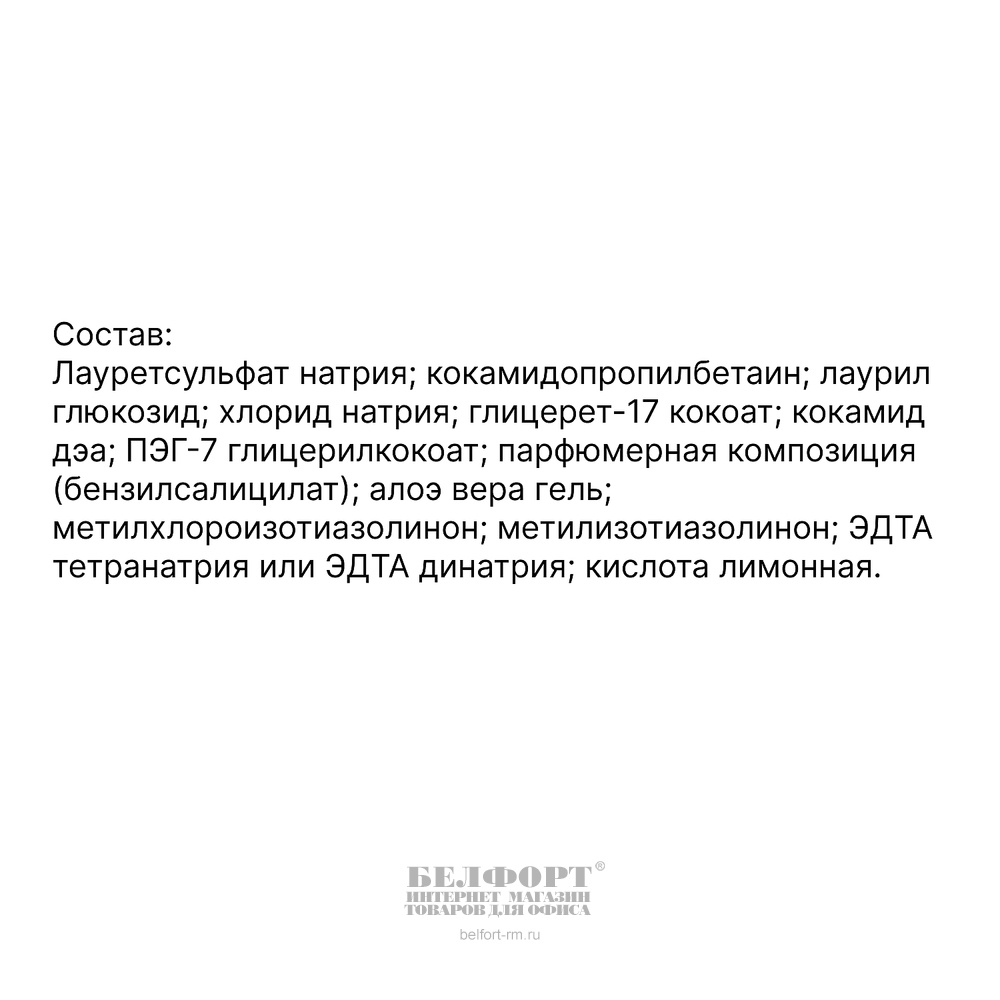 Состав:
Лауретсульфат натрия; кокамидопропилбетаин; лаурил глюкозид; хлорид натрия; глицерет-17 кокоат; кокамид дэа; ПЭГ-7 глицерилкокоат; парфюмерная композиция (бензилсалицилат); алоэ вера гель; метилхлороизотиазолинон; метилизотиазолинон; ЭДТА тетранатрия или ЭДТА динатрия; кислота лимонная.

БЕЛФОРТ®
ИНТЕРНЕТ МАГАЗИН
ТОВАРОВ ДЛЯ ОФИСА
belfort-rm.ru